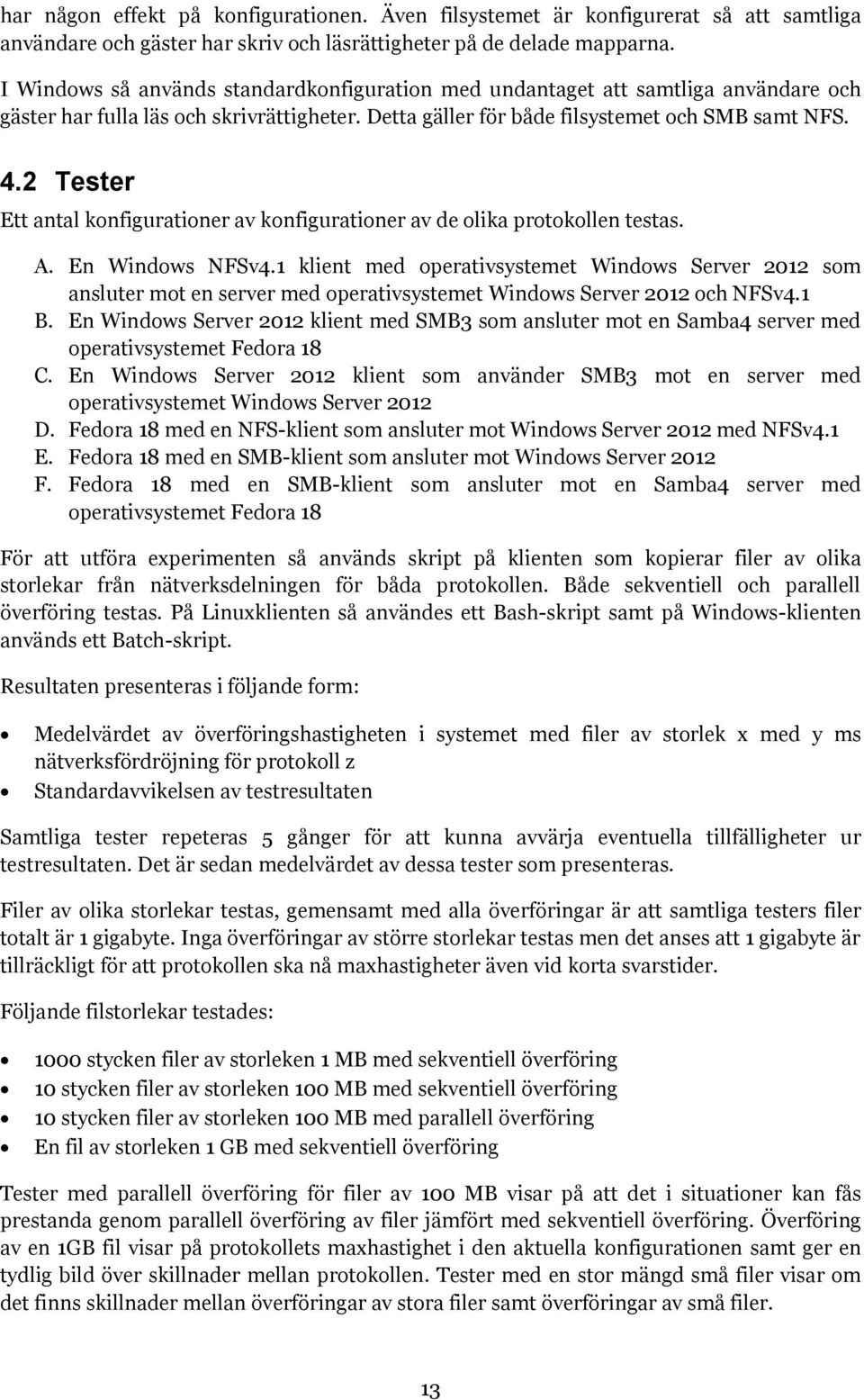 har någon effekt på konfigurationen. Även filsystemet är konfigurerat så att samtliga användare och gäster har skriv och läsrättigheter på de delade mapparna.

I Windows så används standardkonfiguration med undantaget att samtliga användare och gäster har fulla läs och skrivrättigheter. Detta gäller för både filsystemet och SMB samt NFS.

4.2 Tester

Ett antal konfigurationer av konfigurationer av de olika protokollen testas.

A. En Windows NFSv4.1 klient med operativsystemet Windows Server 2012 som ansluter mot en server med operativsystemet Windows Server 2012 och NFSv4.1
B. En Windows Server 2012 klient med SMB3 som ansluter mot en Samba4 server med operativsystemet Fedora 18
C. En Windows Server 2012 klient som använder SMB3 mot en server med operativsystemet Windows Server 2012
D. Fedora 18 med en NFS-klient som ansluter mot Windows Server 2012 med NFSv4.1
E. Fedora 18 med en SMB-klient som ansluter mot Windows Server 2012
F. Fedora 18 med en SMB-klient som ansluter mot en Samba4 server med operativsystemet Fedora 18

För att utföra experimenten så används skript på klienten som kopierar filer av olika storlekar från nätverksdelningen för båda protokollen. Både sekventiell och parallell överföring testas. På Linuxklienten så användes ett Bash-skript samt på Windows-klienten används ett Batch-skript.

Resultaten presenteras i följande form:

• Medelvärdet av överföringshastigheten i systemet med filer av storlek x med y ms nätverksfördröjning för protokoll z
• Standardavvikelsen av testresultaten

Samtliga tester repeteras 5 gånger för att kunna avvärja eventuella tillfälligheter ur testresultaten. Det är sedan medelvärdet av dessa tester som presenteras.

Filer av olika storlekar testas, gemensamt med alla överföringar är att samtliga testers filer totalt är 1 gigabyte. Inga överföringar av större storlekar testas men det anses att 1 gigabyte är tillräckligt för att protokollen ska nå maxhastigheter även vid korta svarstider.

Följande filstorlekar testades:

• 1000 stycken filer av storleken 1 MB med sekventiell överföring
• 10 stycken filer av storleken 100 MB med sekventiell överföring
• 10 stycken filer av storleken 100 MB med parallell överföring
• En fil av storleken 1 GB med sekventiell överföring

Tester med parallell överföring för filer av 100 MB visar på att det i situationer kan fås prestanda genom parallell överföring av filer jämfört med sekventiell överföring. Överföring av en 1GB fil visar på protokollets maxhastighet i den aktuella konfigurationen samt ger en tydlig bild över skillnader mellan protokollen. Tester med en stor mängd små filer visar om det finns skillnader mellan överföringar av stora filer samt överföringar av små filer.

13